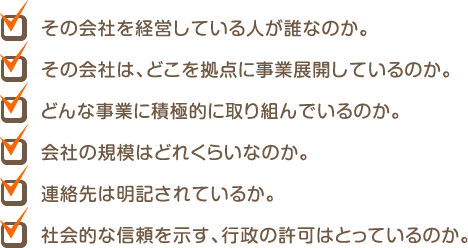 その会社を経営している人が誰なのか。

その会社は、どこを拠点に事業展開しているのか。

どんな事業に積極的に取り組んでいるのか。

会社の規模はどれくらいなのか。

連絡先は明記されているか。

社会的な信頼を示す、行政の許可はとっているのか。